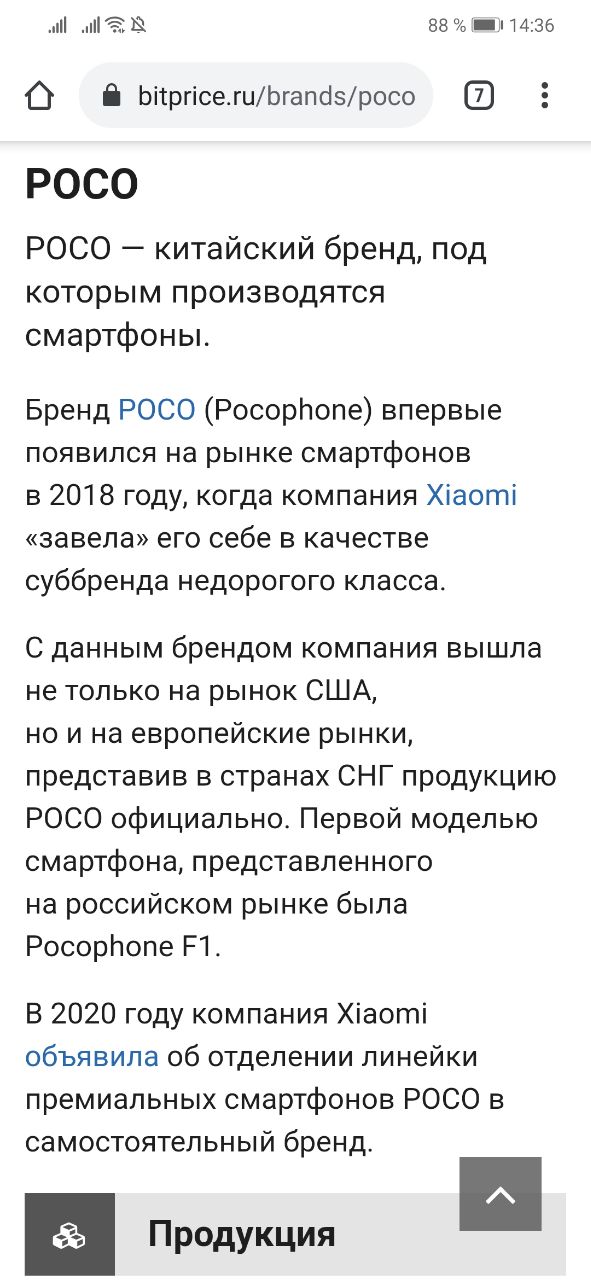 88 % 14:36

bitprice.ru/brands/poco

7

POCO

POCO — китайский бренд, под которым производятся смартфоны.

Бренд POCO (Pocophone) впервые появился на рынке смартфонов в 2018 году, когда компания Xiaomi «завела» его себе в качестве суббренда недорогого класса.

С данным брендом компания вышла не только на рынок США, но и на европейские рынки, представив в странах СНГ продукцию POCO официально. Первой моделью смартфона, представленного на российском рынке была Pocophone F1.

В 2020 году компания Xiaomi объявила об отделении линейки премиальных смартфонов POCO в самостоятельный бренд.

Продукция